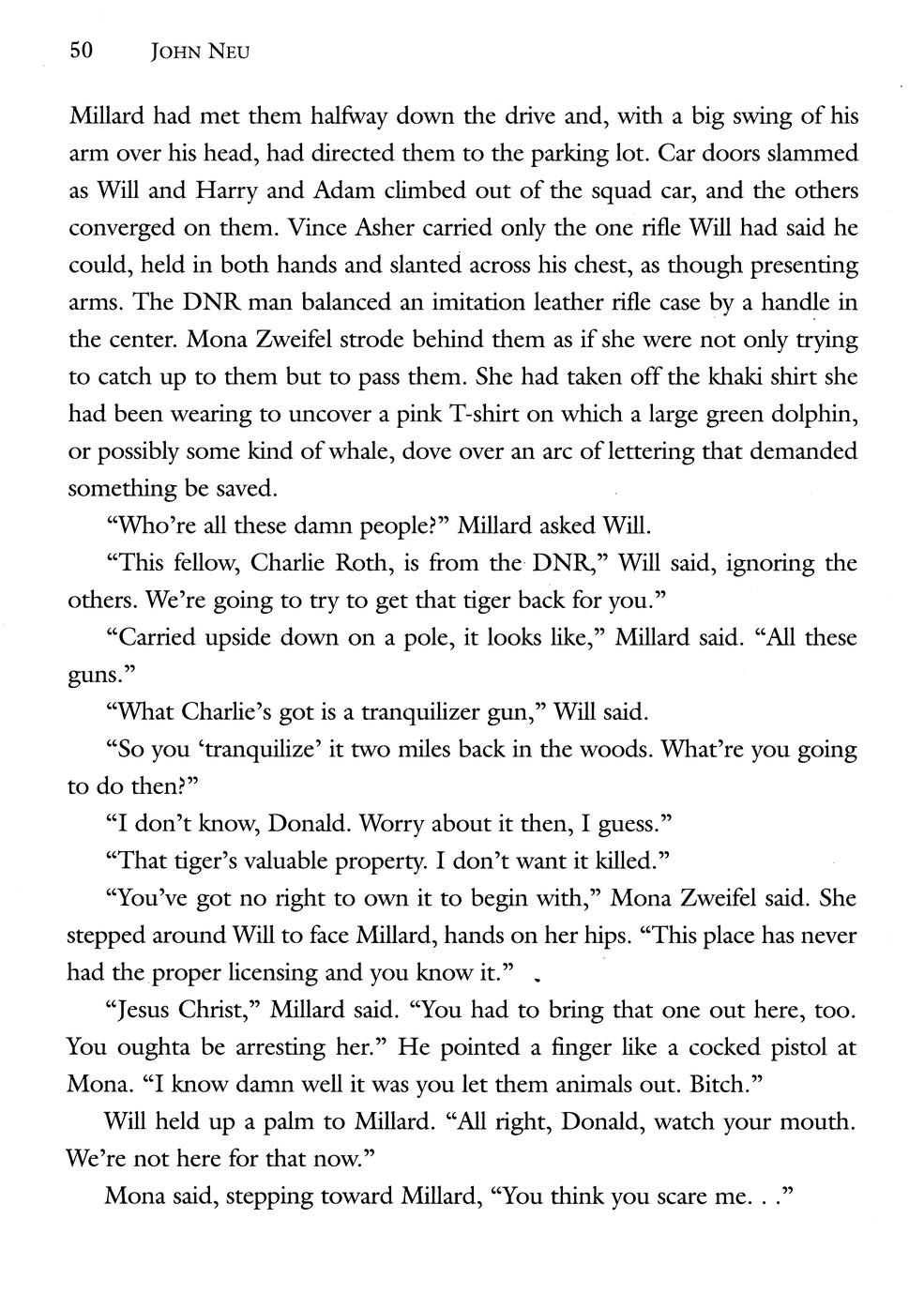 50 JOHN NEU

Millard had met them halfway down the drive and, with a big swing of his arm over his head, had directed them to the parking lot. Car doors slammed as Will and Harry and Adam climbed out of the squad car, and the others converged on them. Vince Asher carried only the one rifle Will had said he could, held in both hands and slanted across his chest, as though presenting arms. The DNR man balanced an imitation leather rifle case by a handle in the center. Mona Zweifel strode behind them as if she were not only trying to catch up to them but to pass them. She had taken off the khaki shirt she had been wearing to uncover a pink T-shirt on which a large green dolphin, or possibly some kind of whale, dove over an arc of lettering that demanded something be saved.

"Who're all these damn people?" Millard asked Will.

"This fellow, Charlie Roth, is from the DNR," Will said, ignoring the others. We're going to try to get that tiger back for you."

"Carried upside down on a pole, it looks like," Millard said. "All these guns."

"What Charlie's got is a tranquilizer gun," Will said.

"So you 'tranquilize' it two miles back in the woods. What're you going to do then?"

"I don't know, Donald. Worry about it then, I guess."

"That tiger's valuable property. I don't want it killed."

"You've got no right to own it to begin with," Mona Zweifel said. She stepped around Will to face Millard, hands on her hips. "This place has never had the proper licensing and you know it."

"Jesus Christ," Millard said. "You had to bring that one out here, too. You oughta be arresting her." He pointed a finger like a cocked pistol at Mona. "I know damn well it was you let them animals out. Bitch."

Will held up a palm to Millard. "All right, Donald, watch your mouth. We're not here for that now."

Mona said, stepping toward Millard, "You think you scare me. . ."